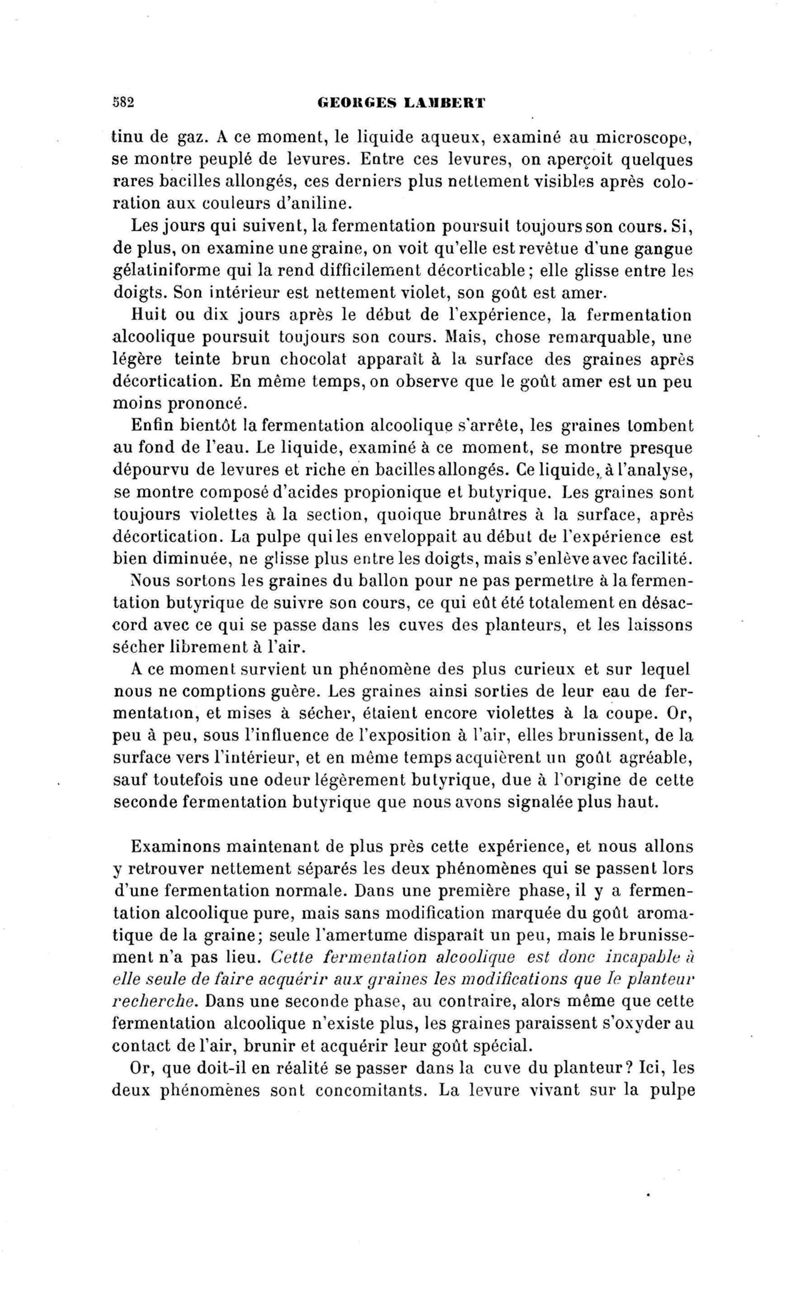 582 GEORGES LAMBERT

tinu de gaz. A ce moment, le liquide aqueux, examiné au microscope, se montre peuplé de levures. Entre ces levures, on aperçoit quelques rares bacilles allongés, ces derniers plus nettement visibles après coloration aux couleurs d'aniline.

Les jours qui suivent, la fermentation poursuit toujours son cours. Si, de plus, on examine une graine, on voit qu'elle est revêtue d'une gangue gélatiniforme qui la rend difficilement décorticable; elle glisse entre les doigts. Son intérieur est nettement violet, son goût est amer.

Huit ou dix jours après le début de l'expérience, la fermentation alcoolique poursuit toujours son cours. Mais, chose remarquable, une légère teinte brun chocolat apparaît à la surface des graines après décortication. En même temps, on observe que le goût amer est un peu moins prononcé.

Enfin bientôt la fermentation alcoolique s'arrête, les graines tombent au fond de l'eau. Le liquide, examiné à ce moment, se montre presque dépourvu de levures et riche en bacilles allongés. Ce liquide, à l'analyse, se montre composé d'acides propionique et butyrique. Les graines sont toujours violettes à la section, quoique brunâtres à la surface, après décortication. La pulpe qui les enveloppait au début de l'expérience est bien diminuée, ne glisse plus entre les doigts, mais s'enlève avec facilité.

Nous sortons les graines du ballon pour ne pas permettre à la fermentation butyrique de suivre son cours, ce qui eût été totalement en désaccord avec ce qui se passe dans les cuves des planteurs, et les laissons sécher librement à l'air.

A ce moment survient un phénomène des plus curieux et sur lequel nous ne comptions guère. Les graines ainsi sorties de leur eau de fermentation, et mises à sécher, étaient encore violettes à la coupe. Or, peu à peu, sous l'influence de l'exposition à l'air, elles brunissent, de la surface vers l'intérieur, et en même temps acquièrent un goût agréable, sauf toutefois une odeur légèrement butyrique, due à l'origine de cette seconde fermentation butyrique que nous avons signalée plus haut.

Examinons maintenant de plus près cette expérience, et nous allons y retrouver nettement séparés les deux phénomènes qui se passent lors d'une fermentation normale. Dans une première phase, il y a fermentation alcoolique pure, mais sans modification marquée du goût aromatique de la graine; seule l'amertume disparaît un peu, mais le brunissement n'a pas lieu. Cette fermentation alcoolique est donc incapable à elle seule de faire acquérir aux graines les modifications que le planteur recherche. Dans une seconde phase, au contraire, alors même que cette fermentation alcoolique n'existe plus, les graines paraissent s'oxyder au contact de l'air, brunir et acquérir leur goût spécial.

Or, que doit-il en réalité se passer dans la cuve du planteur? Ici, les deux phénomènes sont concomitants. La levure vivant sur la pulpe